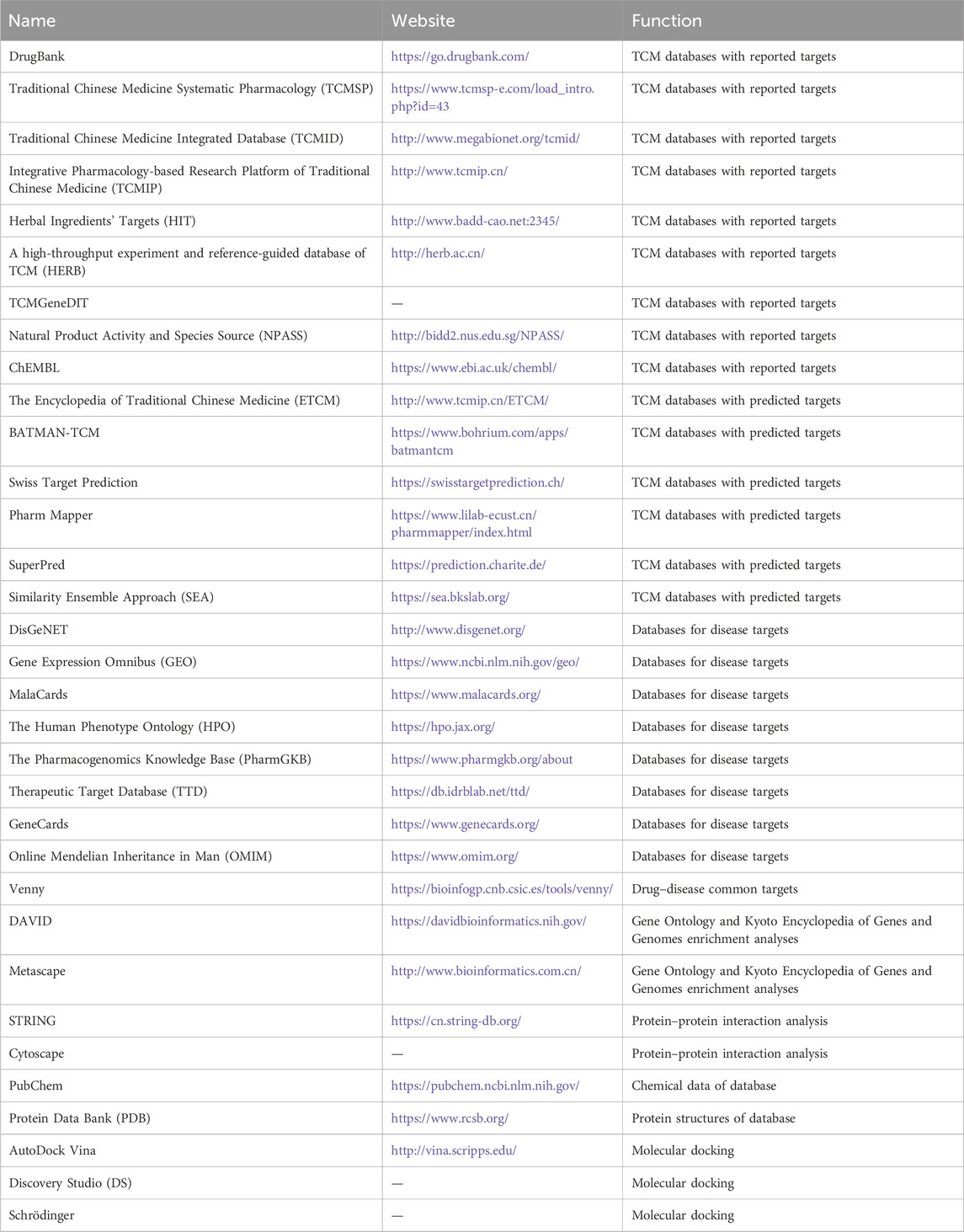 | Name | Website | Function |
|---|---|---|
| DrugBank | https://go.drugbank.com/ | TCM databases with reported targets |
| Traditional Chinese Medicine Systematic Pharmacology (TCMSP) | https://www.tcmsp-e.com/load_intro.php?id=43 | TCM databases with reported targets |
| Traditional Chinese Medicine Integrated Database (TCMID) | http://www.megabionet.org/tcmid/ | TCM databases with reported targets |
| Integrative Pharmacology-based Research Platform of Traditional Chinese Medicine (TCMIP) | http://www.tcmip.cn/ | TCM databases with reported targets |
| Herbal Ingredients' Targets (HIT) | http://www.badd-cao.net:2345/ | TCM databases with reported targets |
| A high-throughput experiment and reference-guided database of TCM (HERB) | http://herb.ac.cn/ | TCM databases with reported targets |
| TCMGeneDIT | — | TCM databases with reported targets |
| Natural Product Activity and Species Source (NPASS) | http://bidd2.nus.edu.sg/NPASS/ | TCM databases with reported targets |
| ChEMBL | https://www.ebi.ac.uk/chembl/ | TCM databases with reported targets |
| The Encyclopedia of Traditional Chinese Medicine (ETCM) | http://www.tcmip.cn/ETCM/ | TCM databases with predicted targets |
| BATMAN-TCM | https://www.bohrium.com/apps/batmantcm | TCM databases with predicted targets |
| Swiss Target Prediction | https://swisstargetprediction.ch/ | TCM databases with predicted targets |
| Pharm Mapper | https://www.lilab-ecust.cn/pharmmapper/index.html | TCM databases with predicted targets |
| SuperPred | https://prediction.charite.de/ | TCM databases with predicted targets |
| Similarity Ensemble Approach (SEA) | https://sea.bkslab.org/ | TCM databases with predicted targets |
| DisGeNET | http://www.disgenet.org/ | Databases for disease targets |
| Gene Expression Omnibus (GEO) | https://www.ncbi.nlm.nih.gov/geo/ | Databases for disease targets |
| MalaCards | https://www.malacards.org/ | Databases for disease targets |
| The Human Phenotype Ontology (HPO) | https://hpo.jax.org/ | Databases for disease targets |
| The Pharmacogenomics Knowledge Base (PharmGKB) | https://www.pharmgkb.org/about | Databases for disease targets |
| Therapeutic Target Database (TTD) | https://db.idrblab.net/ttd/ | Databases for disease targets |
| GeneCards | https://www.genecards.org/ | Databases for disease targets |
| Online Mendelian Inheritance in Man (OMIM) | https://www.omim.org/ | Databases for disease targets |
| Venny | https://bioinfogp.cnb.csic.es/tools/venny/ | Drug–disease common targets |
| DAVID | https://davidbioinformatics.nih.gov/ | Gene Ontology and Kyoto Encyclopedia of Genes and Genomes enrichment analyses |
| Metascape | http://www.bioinformatics.com.cn/ | Gene Ontology and Kyoto Encyclopedia of Genes and Genomes enrichment analyses |
| STRING | https://cn.string-db.org/ | Protein–protein interaction analysis |
| Cytoscape | — | Protein–protein interaction analysis |
| PubChem | https://pubchem.ncbi.nlm.nih.gov/ | Chemical data of database |
| Protein Data Bank (PDB) | https://www.rcsb.org/ | Protein structures of database |
| AutoDock Vina | http://vina.scripps.edu/ | Molecular docking |
| Discovery Studio (DS) | — | Molecular docking |
| Schrödinger | — | Molecular docking |